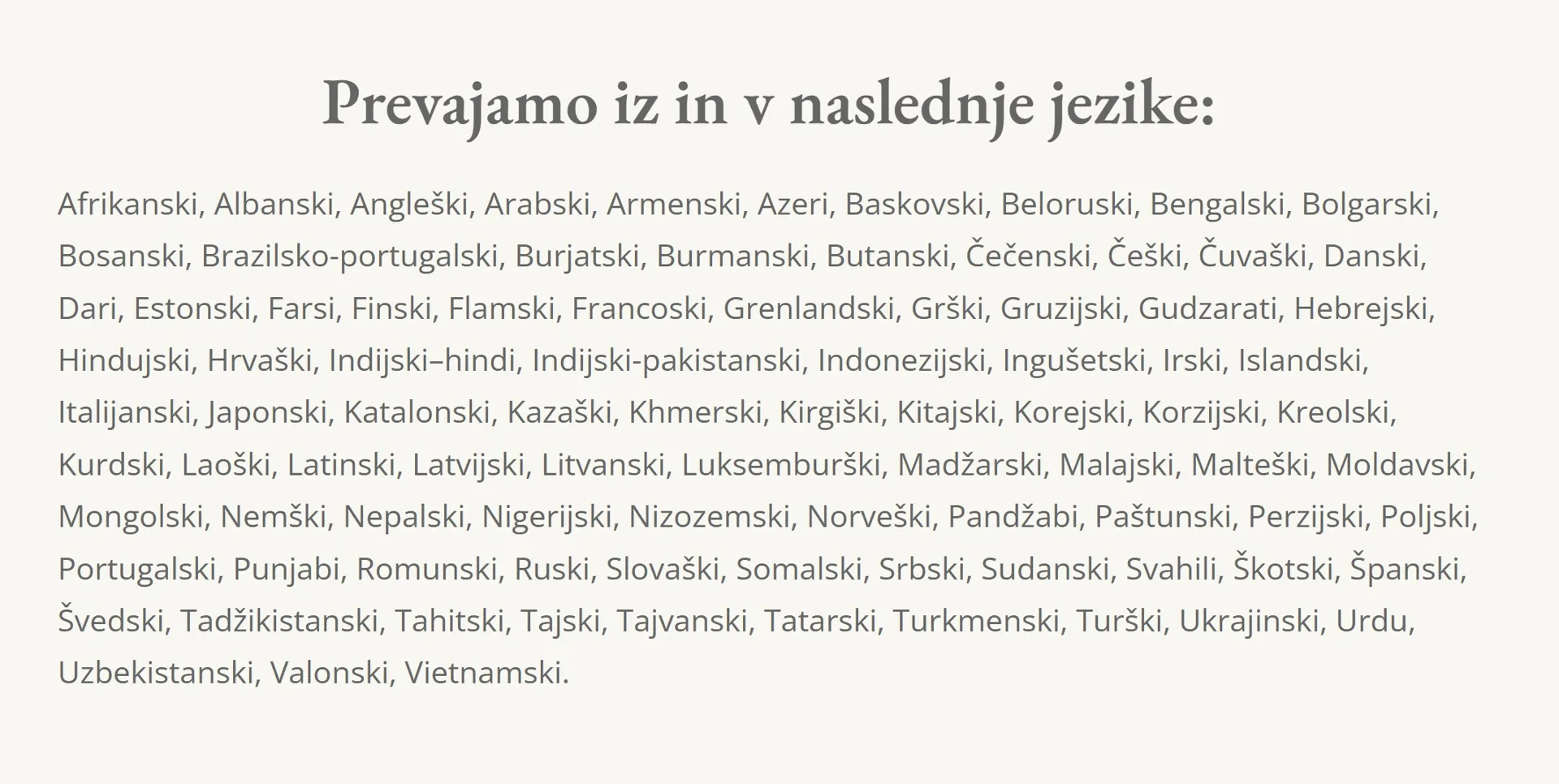 Prevajamo iz in v naslednje jezike:

Afrikanski, Albanski, Angleški, Arabski, Armenski, Azeri, Baskovski, Beloruski, Bengalski, Bolgarski, Bosanski, Brazilsko-portugalski, Burjatski, Burmanski, Butanski, Čečenski, Češki, Čuvaški, Danski, Dari, Estonski, Farsi, Finski, Flamski, Francoski, Grenlandski, Grški, Gruzijski, Gudzarati, Hebrejski, Hindujski, Hrvaški, Indijski–hindi, Indijski-pakistanski, Indonezijski, Ingušetski, Irski, Islandski, Italijanski, Japonski, Katalonski, Kazaški, Khmerski, Kirgiški, Kitajski, Korejski, Korzijski, Kreolski, Kurdski, Laoški, Latinski, Latvijski, Litvanski, Luksemburški, Madžarski, Malajski, Malteški, Moldavski, Mongolski, Nemški, Nepalski, Nigerijski, Nizozemski, Norveški, Pandžabi, Paštunski, Perzijski, Poljski, Portugalski, Punjabi, Romunski, Ruski, Slovaški, Somalski, Srbski, Sudanski, Svahili, Škotski, Španski, Švedski, Tadžikistanski, Tahitski, Tajski, Tajvanski, Tatarski, Turkmenski, Turški, Ukrajinski, Urdu, Uzbekistanski, Valonski, Vietnamski.